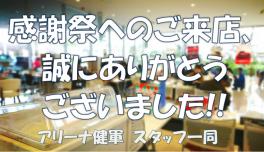 感謝祭へのご来店、
誠にありがとう
ございました!!

アリーナ健軍　スタッフ一同